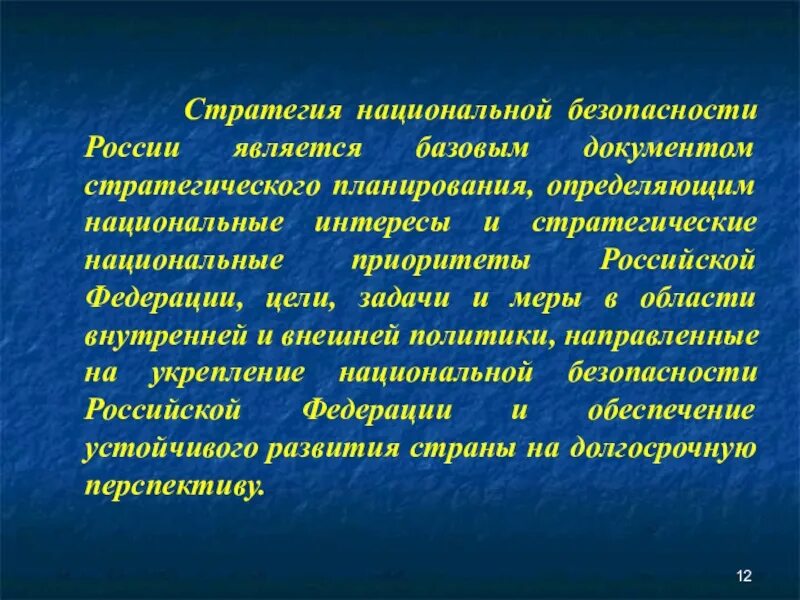 Стратегия национальной безопасности России является базовым документом стратегического планирования, определяющим национальные интересы и стратегические национальные приоритеты Российской Федерации, цели, задачи и меры в области внутренней и внешней политики, направленные на укрепление национальной безопасности Российской Федерации и обеспечение устойчивого развития страны на долгосрочную перспективу.

12